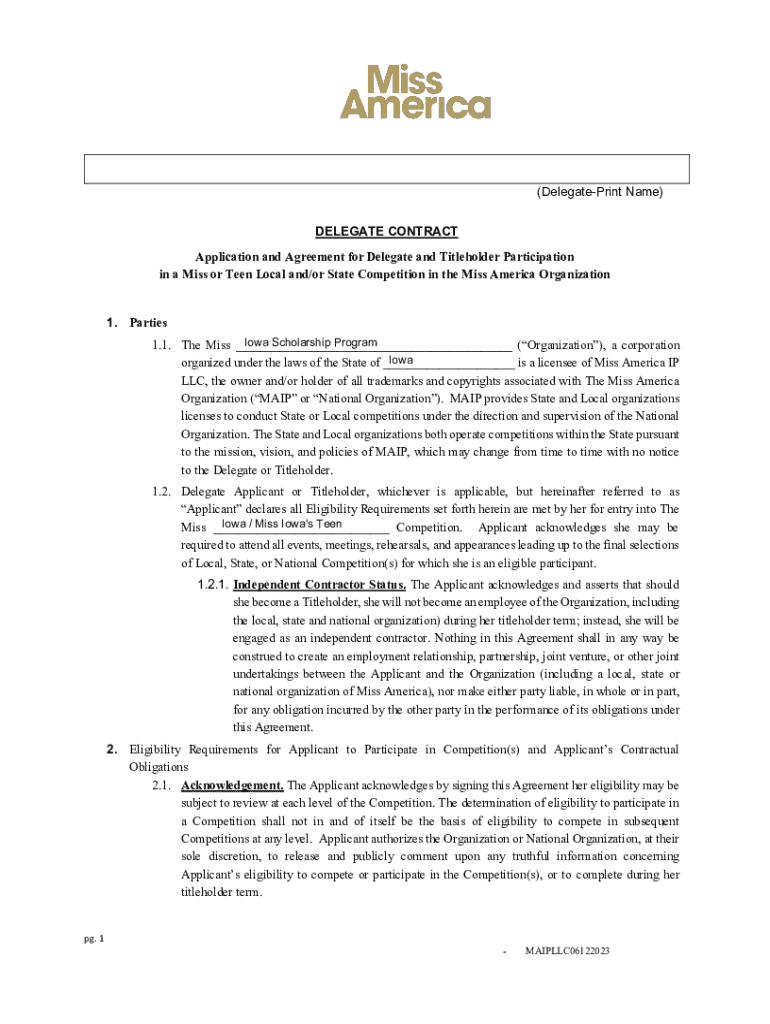 Miss America

(Delegate-Print Name)

DELEGATE CONTRACT

Application and Agreement for Delegate and Titleholder Participation in a Miss or Teen Local and/or State Competition in the Miss America Organization

1. Parties

1.1. The Miss Iowa Scholarship Program ("Organization"), a corporation organized under the laws of the State of Iowa is a licensee of Miss America IP LLC, the owner and/or holder of all trademarks and copyrights associated with The Miss America Organization ("MAIP" or "National Organization"). MAIP provides State and Local organizations licenses to conduct State or Local competitions under the direction and supervision of the National Organization. The State and Local organizations both operate competitions within the State pursuant to the mission, vision, and policies of MAIP, which may change from time to time with no notice to the Delegate or Titleholder.

1.2. Delegate Applicant or Titleholder, whichever is applicable, but hereinafter referred to as "Applicant" declares all Eligibility Requirements set forth herein are met by her for entry into The Miss Iowa / Miss Iowa's Teen Competition. Applicant acknowledges she may be required to attend all events, meetings, rehearsals, and appearances leading up to the final selections of Local, State, or National Competition(s) for which she is an eligible participant.

1.2.1. Independent Contractor Status. The Applicant acknowledges and asserts that should she become a Titleholder, she will not become an employee of the Organization, including the local, state and national organization) during her titleholder term; instead, she will be engaged as an independent contractor. Nothing in this Agreement shall in any way be construed to create an employment relationship, partnership, joint venture, or other joint undertakings between the Applicant and the Organization (including a local, state or national organization of Miss America), nor make either party liable, in whole or in part, for any obligation incurred by the other party in the performance of its obligations under this Agreement.

2. Eligibility Requirements for Applicant to Participate in Competition(s) and Applicant's Contractual Obligations

2.1. Acknowledgement. The Applicant acknowledges by signing this Agreement her eligibility may be subject to review at each level of the Competition. The determination of eligibility to participate in a Competition shall not in and of itself be the basis of eligibility to compete in subsequent Competitions at any level. Applicant authorizes the Organization or National Organization, at their sole discretion, to release and publicly comment upon any truthful information concerning Applicant's eligibility to compete or participate in the Competition(s), or to complete during her titleholder term.

pg. 1

- MAIPLLC06122023